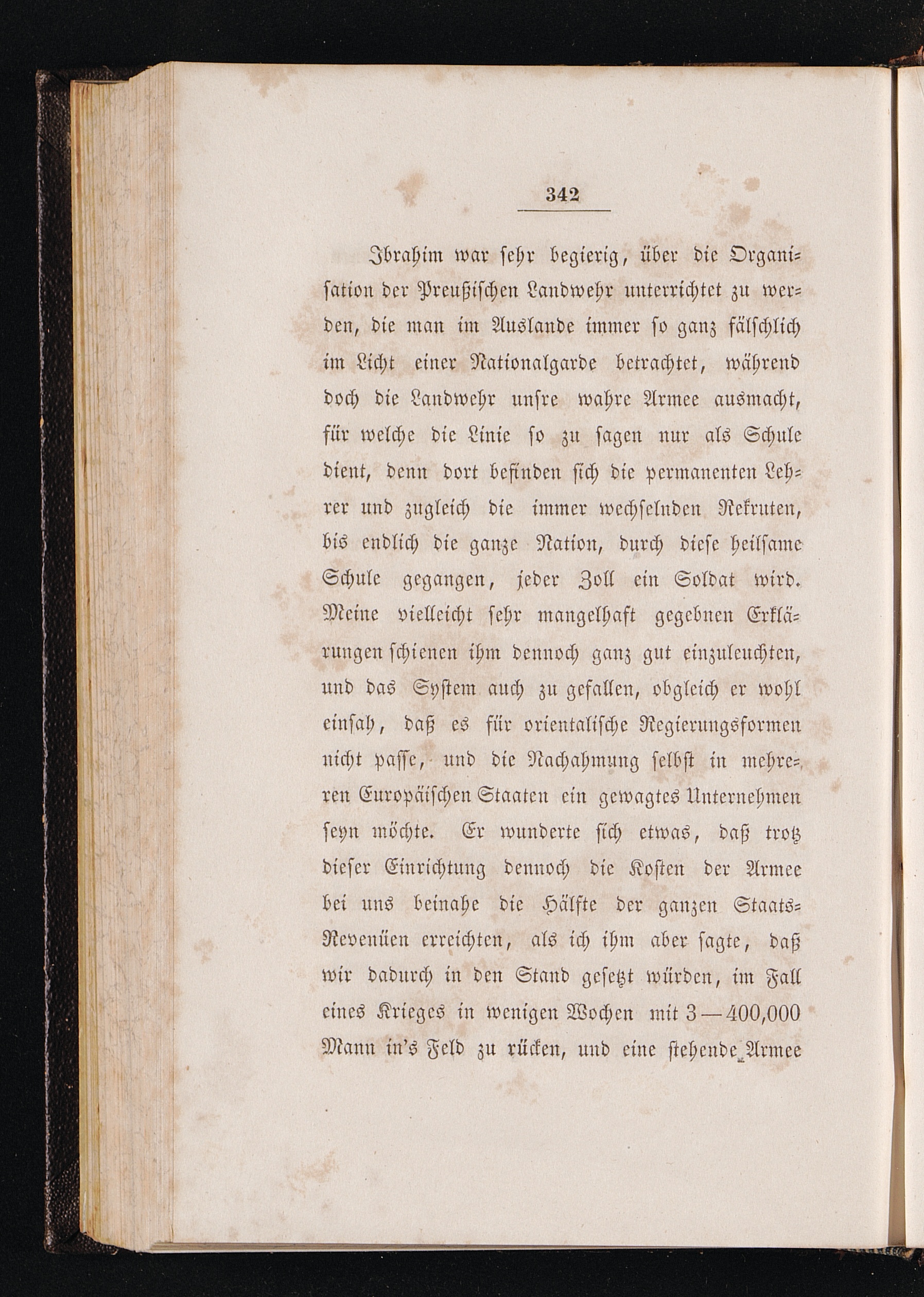 342

Ibrahim war sehr begierig, über die Organisation der Preußischen Landwehr unterrichtet zu werden, die man im Auslande immer so ganz fälschlich im Licht einer Nationalgarde betrachtet, während doch die Landwehr unsre wahre Armee ausmacht, für welche die Linie so zu sagen nur als Schule dient, denn dort befinden sich die permanenten Lehrer und zugleich die immer wechselnden Rekruten, bis endlich die ganze Nation, durch diese heilsame Schule gegangen, jeder Zoll ein Soldat wird. Meine vielleicht sehr mangelhaft gegebnen Erklärungen schienen ihm dennoch ganz gut einzuleuchten, und das System auch zu gefallen, obgleich er wohl einsah, daß es für orientalische Regierungsformen nicht passe, und die Nachahmung selbst in mehreren Europäischen Staaten ein gewagtes Unternehmen seyn möchte. Er wunderte sich etwas, daß trotz dieser Einrichtung dennoch die Kosten der Armee bei uns beinahe die Hälfte der ganzen Staats-Revenüen erreichten, als ich ihm aber sagte, daß wir dadurch in den Stand gesetzt würden, im Fall eines Krieges in wenigen Wochen mit 3—400,000 Mann in's Feld zu rücken, und eine stehende Armee